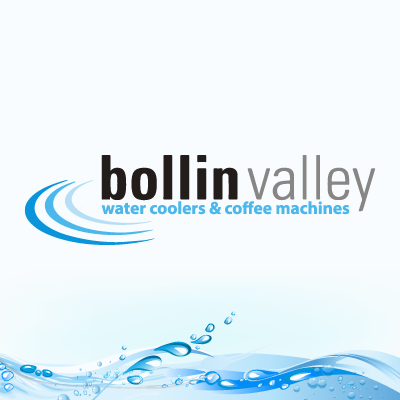 bollin valley
water coolers & coffee machines